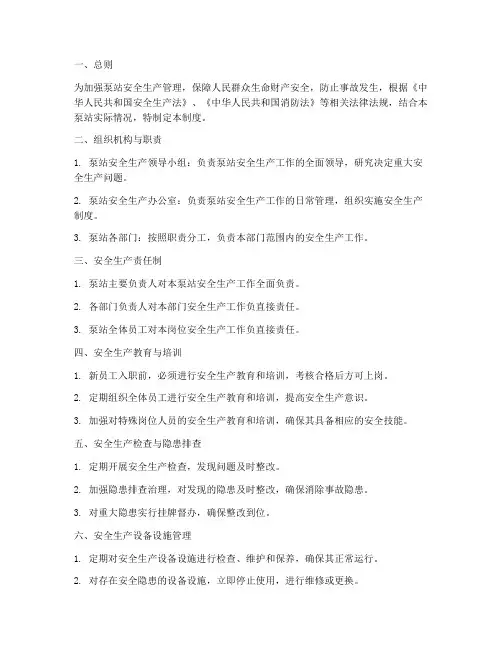 一、总则

为加强泵站安全生产管理，保障人民群众生命财产安全，防止事故发生，根据《中华人民共和国安全生产法》、《中华人民共和国消防法》等相关法律法规，结合本泵站实际情况，特制定本制度。

二、组织机构与职责

1. 泵站安全生产领导小组：负责泵站安全生产工作的全面领导，研究决定重大安全生产问题。

2. 泵站安全生产办公室：负责泵站安全生产工作的日常管理，组织实施安全生产制度。

3. 泵站各部门：按照职责分工，负责本部门范围内的安全生产工作。

三、安全生产责任制

1. 泵站主要负责人对本泵站安全生产工作全面负责。

2. 各部门负责人对本部门安全生产工作负直接责任。

3. 泵站全体员工对本岗位安全生产工作负直接责任。

四、安全生产教育与培训

1. 新员工入职前，必须进行安全生产教育和培训，考核合格后方可上岗。

2. 定期组织全体员工进行安全生产教育和培训，提高安全生产意识。

3. 加强对特殊岗位人员的安全生产教育和培训，确保其具备相应的安全技能。

五、安全生产检查与隐患排查

1. 定期开展安全生产检查，发现问题及时整改。

2. 加强隐患排查治理，对发现的隐患及时整改，确保消除事故隐患。

3. 对重大隐患实行挂牌督办，确保整改到位。

六、安全生产设备设施管理

1. 定期对安全生产设备设施进行检查、维护和保养，确保其正常运行。

2. 对存在安全隐患的设备设施，立即停止使用，进行维修或更换。